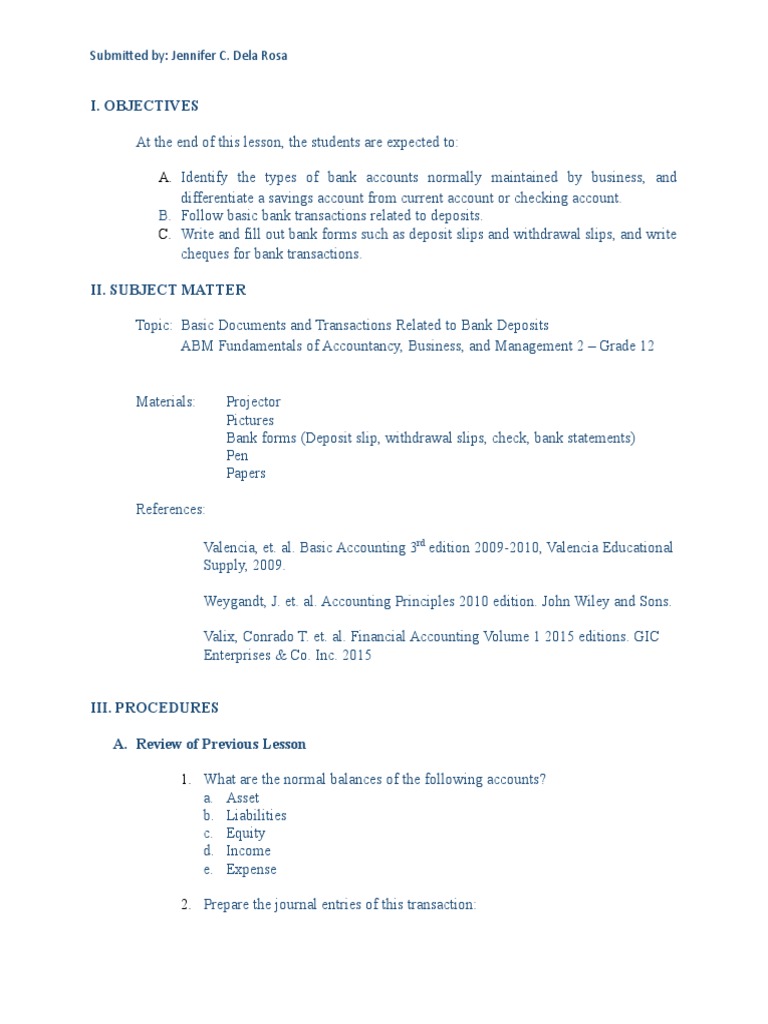 Submitted by: Jennifer C. Dela Rosa

I. OBJECTIVES

At the end of this lesson, the students are expected to:

A. Identify the types of bank accounts normally maintained by business, and differentiate a savings account from current account or checking account.
B. Follow basic bank transactions related to deposits.
C. Write and fill out bank forms such as deposit slips and withdrawal slips, and write cheques for bank transactions.

II. SUBJECT MATTER

Topic: Basic Documents and Transactions Related to Bank Deposits
ABM Fundamentals of Accountancy, Business, and Management 2 – Grade 12

Materials: Projector
Pictures
Bank forms (Deposit slip, withdrawal slips, check, bank statements)
Pen
Papers

References:

Valencia, et. al. Basic Accounting 3$^{rd}$ edition 2009-2010, Valencia Educational Supply, 2009.

Weygandt, J. et. al. Accounting Principles 2010 edition. John Wiley and Sons.

Valix, Conrado T. et. al. Financial Accounting Volume 1 2015 editions. GIC Enterprises & Co. Inc. 2015

III. PROCEDURES

A. Review of Previous Lesson

1. What are the normal balances of the following accounts?
a. Asset
b. Liabilities
c. Equity
d. Income
e. Expense

2. Prepare the journal entries of this transaction: